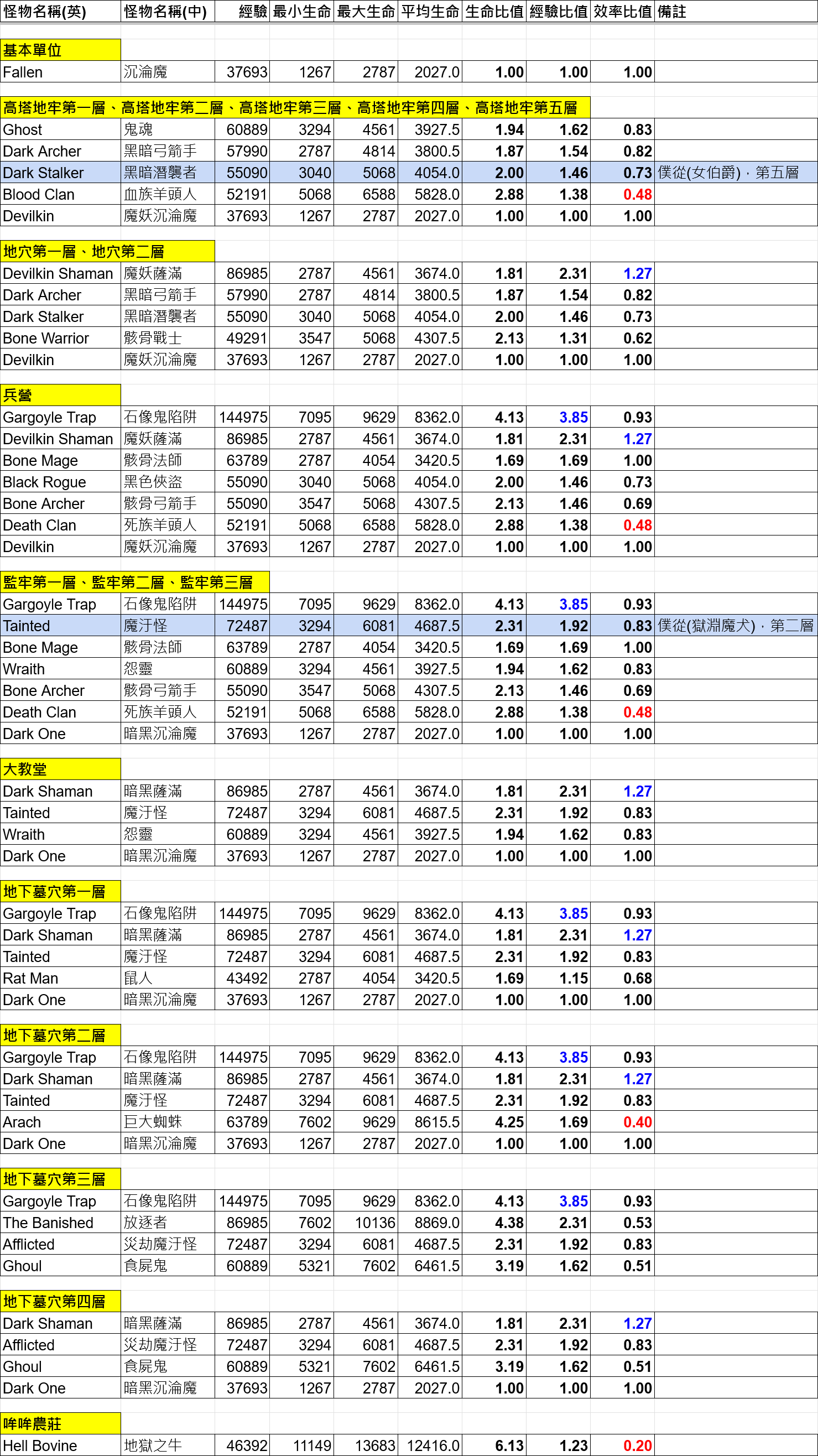 | 怪物名稱(英) | 怪物名稱(中) | 經驗 | 最小生命 | 最大生命 | 平均生命 | 生命比值 | 經驗比值 | 效率比值 | 備註 |
|---|---|---|---|---|---|---|---|---|---|
| 基本單位 | | | | | | | | | |
| Fallen | 沉淪魔 | 37693 | 1267 | 2787 | 2027.0 | 1.00 | 1.00 | 1.00 | |
| 高塔地牢第一層、高塔地牢第二層、高塔地牢第三層、高塔地牢第四層、高塔地牢第五層 | | | | | | | | | |
| Ghost | 鬼魂 | 60889 | 3294 | 4561 | 3927.5 | 1.94 | 1.62 | 0.83 | |
| Dark Archer | 黑暗弓箭手 | 57990 | 2787 | 4814 | 3800.5 | 1.87 | 1.54 | 0.82 | |
| Dark Stalker | 黑暗潛襲者 | 55090 | 3040 | 5068 | 4054.0 | 2.00 | 1.46 | 0.73 | 僕從(女伯爵)，第五層 |
| Blood Clan | 血族羊頭人 | 52191 | 5068 | 6588 | 5828.0 | 2.88 | 1.38 | 0.48 | |
| Devilkin | 魔妖沉淪魔 | 37693 | 1267 | 2787 | 2027.0 | 1.00 | 1.00 | 1.00 | |
| 地穴第一層、地穴第二層 | | | | | | | | | |
| Devilkin Shaman | 魔妖薩滿 | 86985 | 2787 | 4561 | 3674.0 | 1.81 | 2.31 | 1.27 | |
| Dark Archer | 黑暗弓箭手 | 57990 | 2787 | 4814 | 3800.5 | 1.87 | 1.54 | 0.82 | |
| Dark Stalker | 黑暗潛襲者 | 55090 | 3040 | 5068 | 4054.0 | 2.00 | 1.46 | 0.73 | |
| Bone Warrior | 骸骨戰士 | 49291 | 3547 | 5068 | 4307.5 | 2.13 | 1.31 | 0.62 | |
| Devilkin | 魔妖沉淪魔 | 37693 | 1267 | 2787 | 2027.0 | 1.00 | 1.00 | 1.00 | |
| 兵營 | | | | | | | | | |
| Gargoyle Trap | 石像鬼陷阱 | 144975 | 7095 | 9629 | 8362.0 | 4.13 | 3.85 | 0.93 | |
| Devilkin Shaman | 魔妖薩滿 | 86985 | 2787 | 4561 | 3674.0 | 1.81 | 2.31 | 1.27 | |
| Bone Mage | 骸骨法師 | 63789 | 2787 | 4054 | 3420.5 | 1.69 | 1.69 | 1.00 | |
| Black Rogue | 黑色俠盜 | 55090 | 3040 | 5068 | 4054.0 | 2.00 | 1.46 | 0.73 | |
| Bone Archer | 骸骨弓箭手 | 55090 | 3547 | 5068 | 4307.5 | 2.13 | 1.46 | 0.69 | |
| Death Clan | 死族羊頭人 | 52191 | 5068 | 6588 | 5828.0 | 2.88 | 1.38 | 0.48 | |
| Devilkin | 魔妖沉淪魔 | 37693 | 1267 | 2787 | 2027.0 | 1.00 | 1.00 | 1.00 | |
| 監牢第一層、監牢第二層、監牢第三層 | | | | | | | | | |
| Gargoyle Trap | 石像鬼陷阱 | 144975 | 7095 | 9629 | 8362.0 | 4.13 | 3.85 | 0.93 | |
| Tainted | 魔汙怪 | 72487 | 3294 | 6081 | 4687.5 | 2.31 | 1.92 | 0.83 | 僕從(獄淵魔犬)，第二層 |
| Bone Mage | 骸骨法師 | 63789 | 2787 | 4054 | 3420.5 | 1.69 | 1.69 | 1.00 | |
| Wraith | 怨靈 | 60889 | 3294 | 4561 | 3927.5 | 1.94 | 1.62 | 0.83 | |
| Bone Archer | 骸骨弓箭手 | 55090 | 3547 | 5068 | 4307.5 | 2.13 | 1.46 | 0.69 | |
| Death Clan | 死族羊頭人 | 52191 | 5068 | 6588 | 5828.0 | 2.88 | 1.38 | 0.48 | |
| Dark One | 暗黑沉淪魔 | 37693 | 1267 | 2787 | 2027.0 | 1.00 | 1.00 | 1.00 | |
| 大教堂 | | | | | | | | | |
| Dark Shaman | 暗黑薩滿 | 86985 | 2787 | 4561 | 3674.0 | 1.81 | 2.31 | 1.27 | |
| Tainted | 魔汙怪 | 72487 | 3294 | 6081 | 4687.5 | 2.31 | 1.92 | 0.83 | |
| Wraith | 怨靈 | 60889 | 3294 | 4561 | 3927.5 | 1.94 | 1.62 | 0.83 | |
| Dark One | 暗黑沉淪魔 | 37693 | 1267 | 2787 | 2027.0 | 1.00 | 1.00 | 1.00 | |
| 地下墓穴第一層 | | | | | | | | | |
| Gargoyle Trap | 石像鬼陷阱 | 144975 | 7095 | 9629 | 8362.0 | 4.13 | 3.85 | 0.93 | |
| Dark Shaman | 暗黑薩滿 | 86985 | 2787 | 4561 | 3674.0 | 1.81 | 2.31 | 1.27 | |
| Tainted | 魔汙怪 | 72487 | 3294 | 6081 | 4687.5 | 2.31 | 1.92 | 0.83 | |
| Rat Man | 鼠人 | 43492 | 2787 | 4054 | 3420.5 | 1.69 | 1.15 | 0.68 | |
| Dark One | 暗黑沉淪魔 | 37693 | 1267 | 2787 | 2027.0 | 1.00 | 1.00 | 1.00 | |
| 地下墓穴第二層 | | | | | | | | | |
| Gargoyle Trap | 石像鬼陷阱 | 144975 | 7095 | 9629 | 8362.0 | 4.13 | 3.85 | 0.93 | |
| Dark Shaman | 暗黑薩滿 | 86985 | 2787 | 4561 | 3674.0 | 1.81 | 2.31 | 1.27 | |
| Tainted | 魔汙怪 | 72487 | 3294 | 6081 | 4687.5 | 2.31 | 1.92 | 0.83 | |
| Arach | 巨大蜘蛛 | 63789 | 7602 | 9629 | 8615.5 | 4.25 | 1.69 | 0.40 | |
| Dark One | 暗黑沉淪魔 | 37693 | 1267 | 2787 | 2027.0 | 1.00 | 1.00 | 1.00 | |
| 地下墓穴第三層 | | | | | | | | | |
| Gargoyle Trap | 石像鬼陷阱 | 144975 | 7095 | 9629 | 8362.0 | 4.13 | 3.85 | 0.93 | |
| The Banished | 放逐者 | 86985 | 7602 | 10136 | 8869.0 | 4.38 | 2.31 | 0.53 | |
| Afflicted | 災劫魔汙怪 | 72487 | 3294 | 6081 | 4687.5 | 2.31 | 1.92 | 0.83 | |
| Ghoul | 食屍鬼 | 60889 | 5321 | 7602 | 6461.5 | 3.19 | 1.62 | 0.51 | |
| 地下墓穴第四層 | | | | | | | | | |
| Dark Shaman | 暗黑薩滿 | 86985 | 2787 | 4561 | 3674.0 | 1.81 | 2.31 | 1.27 | |
| Afflicted | 災劫魔汙怪 | 72487 | 3294 | 6081 | 4687.5 | 2.31 | 1.92 | 0.83 | |
| Ghoul | 食屍鬼 | 60889 | 5321 | 7602 | 6461.5 | 3.19 | 1.62 | 0.51 | |
| Dark One | 暗黑沉淪魔 | 37693 | 1267 | 2787 | 2027.0 | 1.00 | 1.00 | 1.00 | |
| 哞哞農莊 | | | | | | | | | |
| Hell Bovine | 地獄之牛 | 46392 | 11149 | 13683 | 12416.0 | 6.13 | 1.23 | 0.20 | |